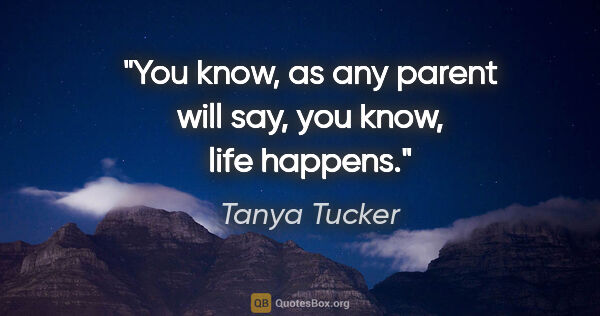 "You know, as any parent will say, you know, life happens."

Tanya Tucker

QB QuotesBox.org